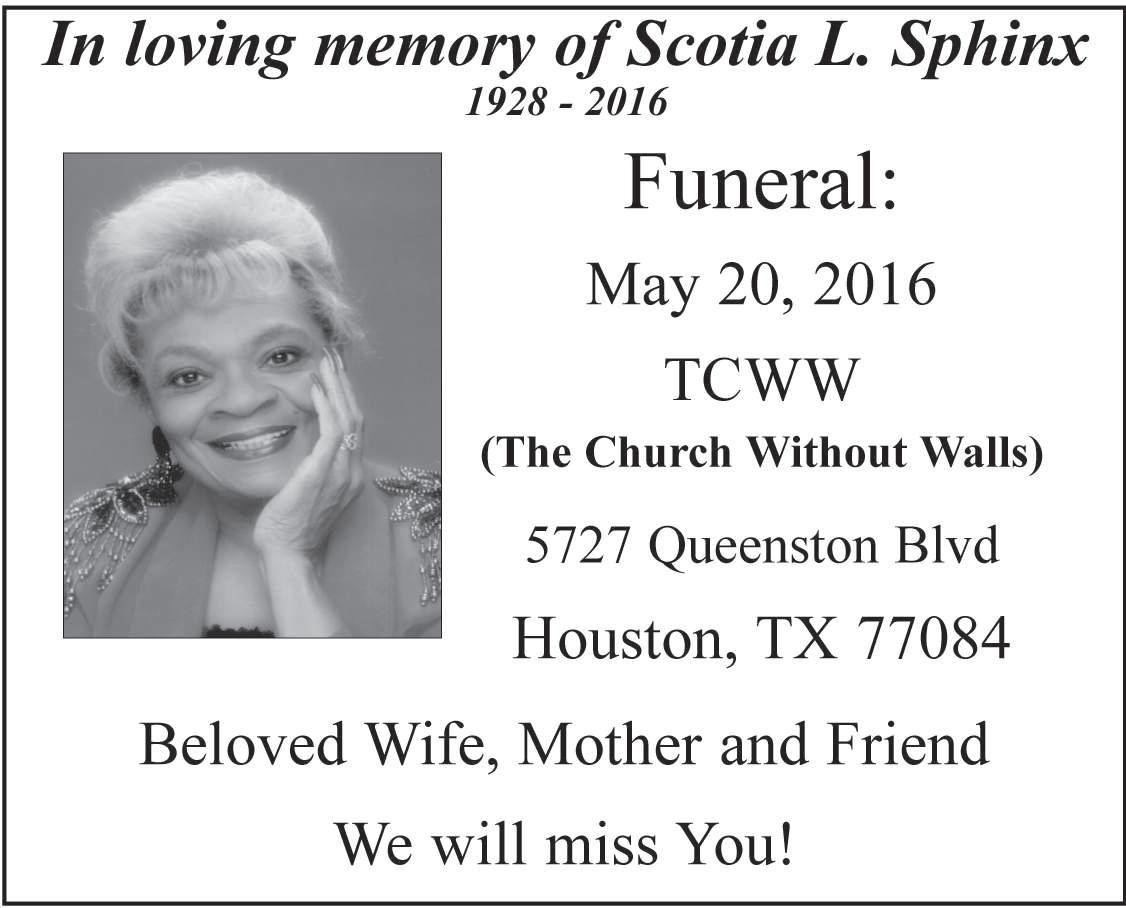 In loving memory of Scotia L. Sphinx
1928 - 2016

Funeral:

May 20, 2016

TCWW

(The Church Without Walls)

5727 Queenston Blvd

Houston, TX 77084

Beloved Wife, Mother and Friend

We will miss You!